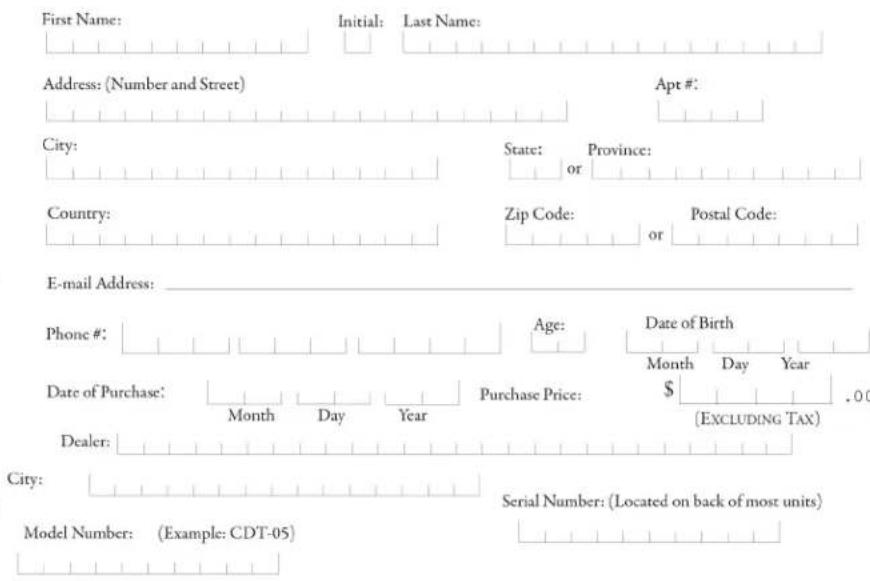 First Name: Initial: Last Name:

Address: (Number and Street) Apt #:

City: State: or Province:

Country: Zip Code: or Postal Code:

E-mail Address:

Phone #: Age: Date of Birth

Month Day Year

Date of Purchase: Month Day Year Purchase Price: $ .00

(EXCLUDING TAX)

Dealer:

City:

Serial Number: (Located on back of most units)

Model Number: (Example: CDT-05)